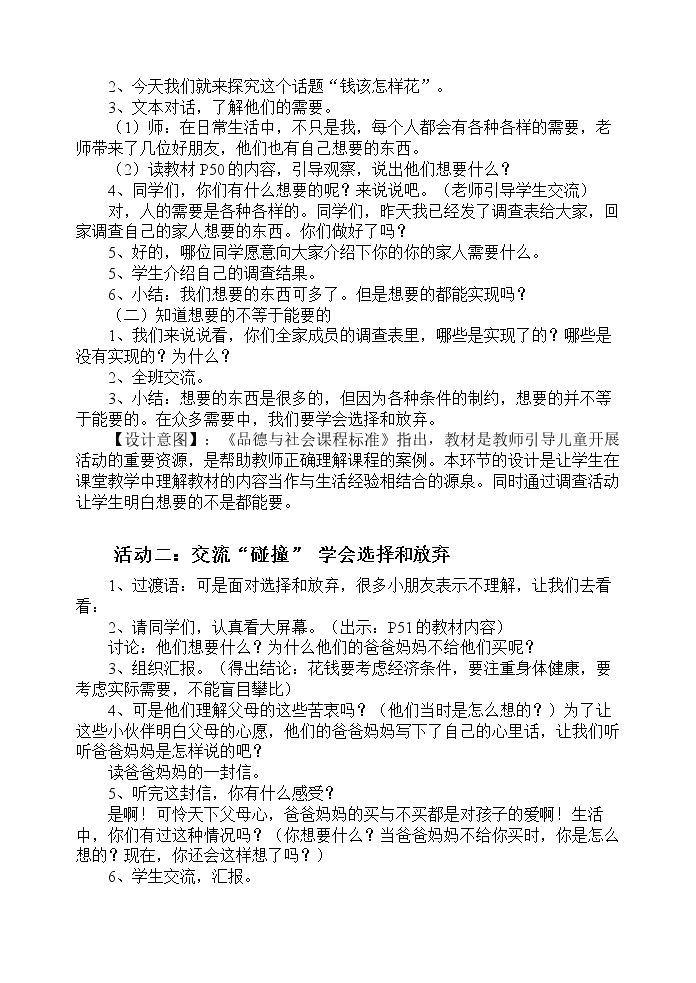 2、今天我们就来探究这个话题“钱该怎样花”。

3、文本对话，了解他们的需要。

（1）师：在日常生活中，不只是我，每个人都会有各种各样的需要，老师带来了几位好朋友，他们也有自己想要的东西。

（2）读教材P50的内容，引导观察，说出他们想要什么？

4、同学们，你们有什么想要的呢？来说说吧。（老师引导学生交流）

对，人的需要是各种各样的。同学们，昨天我已经发了调查表给大家，回家调查自己的家人想要的东西。你们做好了吗？

5、好的，哪位同学愿意向大家介绍下你的你的家人需要什么。

5、学生介绍自己的调查结果。

6、小结：我们想要的东西可多了。但是想要的都能实现吗？

（二）知道想要的不等于能要的

1、我们来说说看，你们全家成员的调查表里，哪些是实现了的？哪些是没有实现的？为什么？

2、全班交流。

3、小结：想要的东西是很多的，但因为各种条件的制约，想要的并不等于能要的。在众多需要中，我们要学会选择和放弃。

【设计意图】：《品德与社会课程标准》指出，教材是教师引导儿童开展活动的重要资源，是帮助教师正确理解课程的案例。本环节的设计是让学生在课堂教学中理解教材的内容当作与生活经验相结合的源泉。同时通过调查活动让学生明白想要的不是都能要。

活动二：交流“碰撞” 学会选择和放弃

1、过渡语：可是面对选择和放弃，很多小朋友表示不理解，让我们去看看：

2、请同学们，认真看大屏幕。（出示：P51的教材内容）

讨论：他们想要什么？为什么他们的爸爸妈妈不给他们买呢？

3、组织汇报。（得出结论：花钱要考虑经济条件，要注重身体健康，要考虑实际需要，不能盲目攀比）

4、可是他们理解父母的这些苦衷吗？（他们当时是怎么想的？）为了让这些小伙伴明白父母的心愿，他们的爸爸妈妈写下了自己的心里话，让我们听听爸爸妈妈是怎样说的吧？

读爸爸妈妈的一封信。

5、听完这封信，你有什么感受？

是啊！可怜天下父母心，爸爸妈妈的买与不买都是对孩子的爱啊！生活中，你们有过这种情况吗？（你想要什么？当爸爸妈妈不给你买时，你是怎么想的？现在，你还会这样想了吗？）

6、学生交流，汇报。